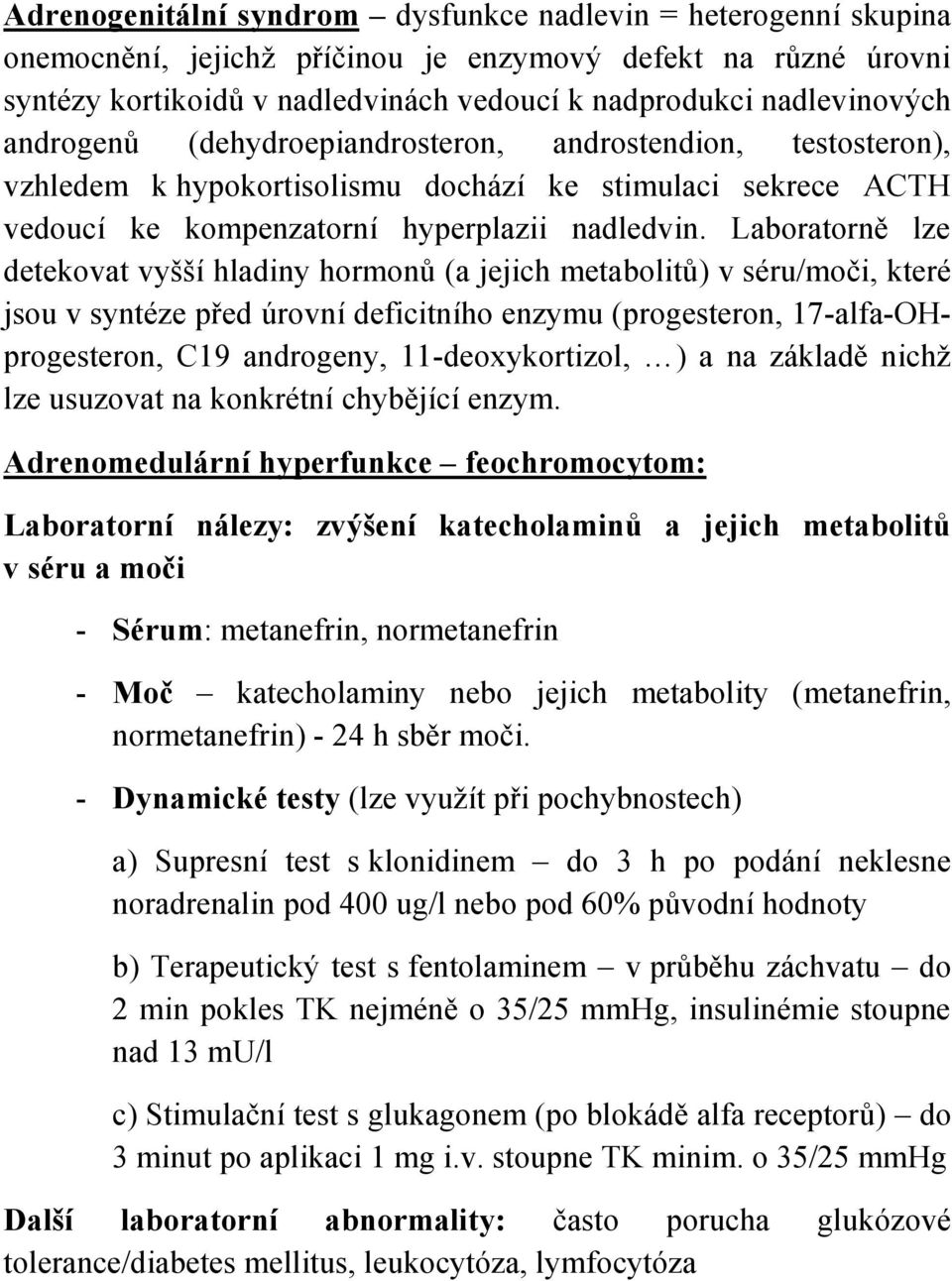 Adrenogenitální syndrom – dysfunkce nadlevin = heterogenní skupina onemocnění, jejichž příčinou je enzymový defekt na různé úrovni syntézy kortikoidů v nadledvinách vedoucí k nadprodukci nadlevinových androgenů (dehydroepiandrosteron, androstendion, testosteron), vzhledem k hypokortisolismu dochází ke stimulaci sekrece ACTH vedoucí ke kompenzatorní hyperplazii nadledvin. Laboratorně lze detekovat vyšší hladiny hormonů (a jejich metabolitů) v séru/moči, které jsou v syntéze před úrovní deficitního enzymu (progesteron, 17-alfa-OH-progesteron, C19 androgeny, 11-deoxykortizol, …) a na základě nichž lze usuzovat na konkrétní chybějící enzym.

Adrenomedulární hyperfunkce – feochromocytom:

Laboratorní nálezy: zvýšení katecholaminů a jejich metabolitů v séru a moči

- Sérum: metanefrin, normetanefrin

- Moč – katecholaminy nebo jejich metabolity (metanefrin, normetanefrin) - 24 h sběr moči.

- Dynamické testy (lze využít při pochybnostech)

a) Supresní test s klonidinem – do 3 h po podání neklesne noradrenalin pod 400 ug/l nebo pod 60% původní hodnoty

b) Terapeutický test s fentolaminem – v průběhu záchvatu – do 2 min pokles TK nejméně o 35/25 mmHg, insulinémie stoupne nad 13 mU/l

c) Stimulační test s glukagonem (po blokádě alfa receptorů) – do 3 minut po aplikaci 1 mg i.v. stoupne TK minim. o 35/25 mmHg

Další laboratorní abnormality: často porucha glukózové tolerance/diabetes mellitus, leukocytóza, lymfocytóza